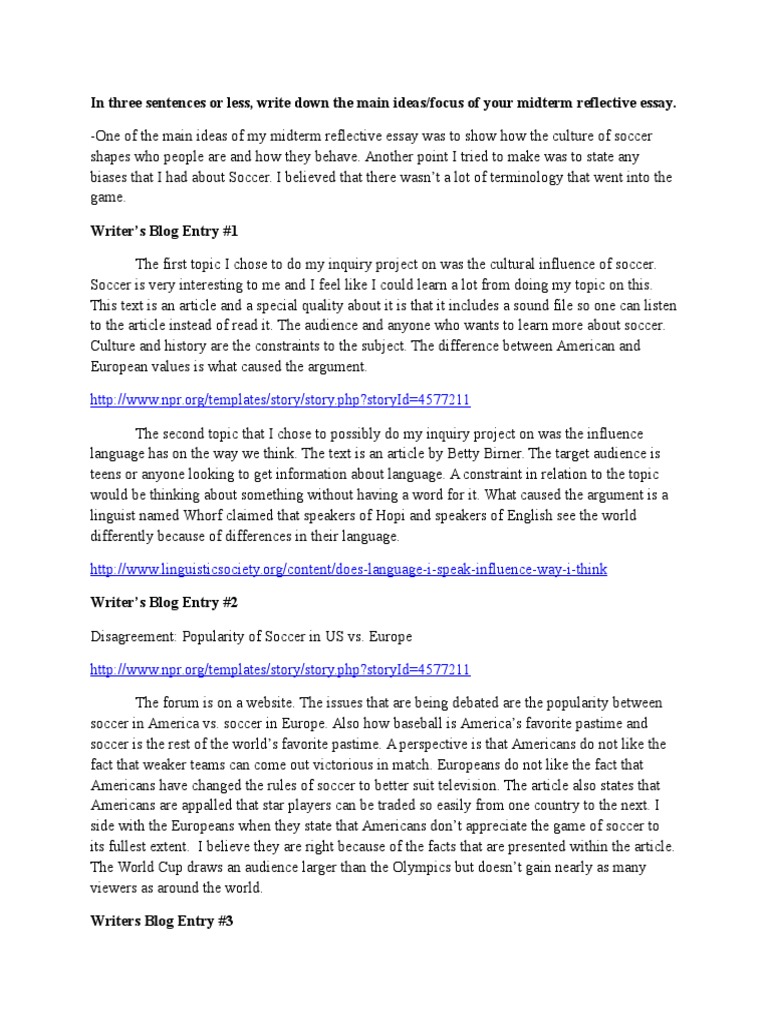 **In three sentences or less, write down the main ideas/focus of your midterm reflective essay.**

-One of the main ideas of my midterm reflective essay was to show how the culture of soccer shapes who people are and how they behave. Another point I tried to make was to state any biases that I had about Soccer. I believed that there wasn't a lot of terminology that went into the game.

**Writer's Blog Entry #1**

The first topic I chose to do my inquiry project on was the cultural influence of soccer. Soccer is very interesting to me and I feel like I could learn a lot from doing my topic on this. This text is an article and a special quality about it is that it includes a sound file so one can listen to the article instead of read it. The audience and anyone who wants to learn more about soccer. Culture and history are the constraints to the subject. The difference between American and European values is what caused the argument.

http://www.npr.org/templates/story/story.php?storyId=4577211

The second topic that I chose to possibly do my inquiry project on was the influence language has on the way we think. The text is an article by Betty Birner. The target audience is teens or anyone looking to get information about language. A constraint in relation to the topic would be thinking about something without having a word for it. What caused the argument is a linguist named Whorf claimed that speakers of Hopi and speakers of English see the world differently because of differences in their language.

http://www.linguisticsociety.org/content/does-language-i-speak-influence-way-i-think

**Writer's Blog Entry #2**

Disagreement: Popularity of Soccer in US vs. Europe

http://www.npr.org/templates/story/story.php?storyId=4577211

The forum is on a website. The issues that are being debated are the popularity between soccer in America vs. soccer in Europe. Also how baseball is America's favorite pastime and soccer is the rest of the world's favorite pastime. A perspective is that Americans do not like the fact that weaker teams can come out victorious in match. Europeans do not like the fact that Americans have changed the rules of soccer to better suit television. The article also states that Americans are appalled that star players can be traded so easily from one country to the next. I side with the Europeans when they state that Americans don't appreciate the game of soccer to its fullest extent. I believe they are right because of the facts that are presented within the article. The World Cup draws an audience larger than the Olympics but doesn't gain nearly as many viewers as around the world.

**Writers Blog Entry #3**